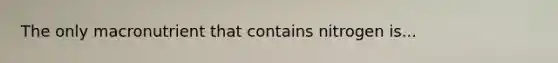 The only macronutrient that contains nitrogen is...